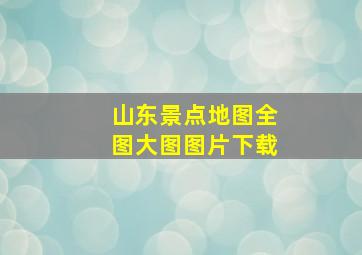 山东景点地图全图大图图片下载